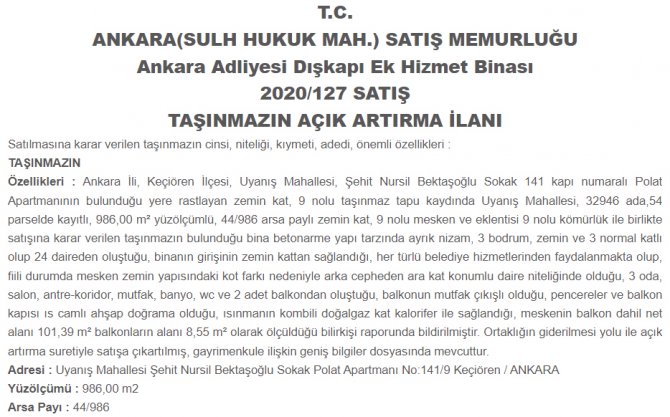 T.C.
ANKARA(SULH HUKUK MAH.) SATIŞ MEMURLUĞU
Ankara Adliyesi Dışkapı Ek Hizmet Binası
2020/127 SATIŞ
TAŞINMAZIN AÇIK ARTIRMA İLANI

Satılmasına karar verilen taşınmazın cinsi, niteliği, kıymeti, adedi, önemli özellikleri :

TAŞINMAZIN

Özellikleri : Ankara İli, Keçiören İlçesi, Uyanış Mahallesi, Şehit Nursil Bektaşoğlu Sokak 141 kapı numaralı Polat Apartmanının bulunduğu yere rastlayan zemin kat, 9 nolu taşınmaz tapu kaydında Uyanış Mahallesi, 32946 ada,54 parselde kayıtlı, 986,00 m² yüzölçümlü, 44/986 arsa paylı zemin kat, 9 nolu mesken ve eklentisi 9 nolu kömürlük ile birlikte satışına karar verilen taşınmazın bulunduğu bina betonarme yapı tarzında ayrık nizam, 3 bodrum, zemin ve 3 normal katlı olup 24 daireden oluştuğu, binanın girişinin zemin kattan sağlandığı, her türlü belediye hizmetlerinden faydalanmakta olup, fiili durumda mesken zemin yapısındaki kot farkı nedeniyle arka cepheden ara kat konumlu daire niteliğinde olduğu, 3 oda, salon, antre-koridor, mutfak, banyo, wc ve 2 adet balkondan oluştuğu, balkonun mutfak çıkışlı olduğu, pencereler ve balkon kapısı ıs camlı ahşap doğrama olduğu, ısınmanın kombili doğalgaz kat kalorifer ile sağlandığı, meskenin balkon dahil net alanı 101,39 m² balkonların alanı 8,55 m² olarak ölçüldüğü bilirkişi raporunda bildirilmiştir. Ortaklığın giderilmesi yolu ile açık artırma suretiyle satışa çıkartılmış, gayrimenkule ilişkin geniş bilgiler dosyasında mevcuttur.

Adresi : Uyanış Mahallesi Şehit Nursil Bektaşoğlu Sokak Polat Apartmanı No:141/9 Keçiören / ANKARA

Yüzölçümü : 986,00 m2

Arsa Payı : 44/986